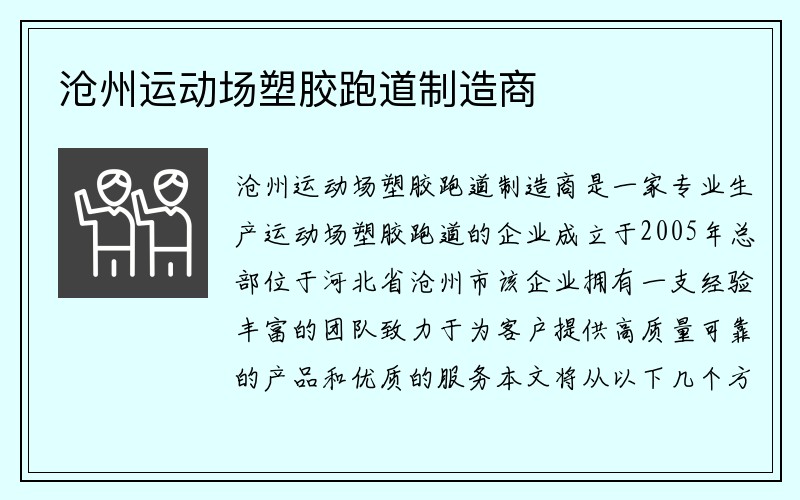 沧州运动场塑胶跑道制造商

沧州运动场塑胶跑道制造商是一家专业生产运动场塑胶跑道的企业成立于2005年总部位于河北省沧州市该企业拥有一支经验丰富的团队致力于为客户提供高质量可靠的产品和优质的服务本文将从以下几个方